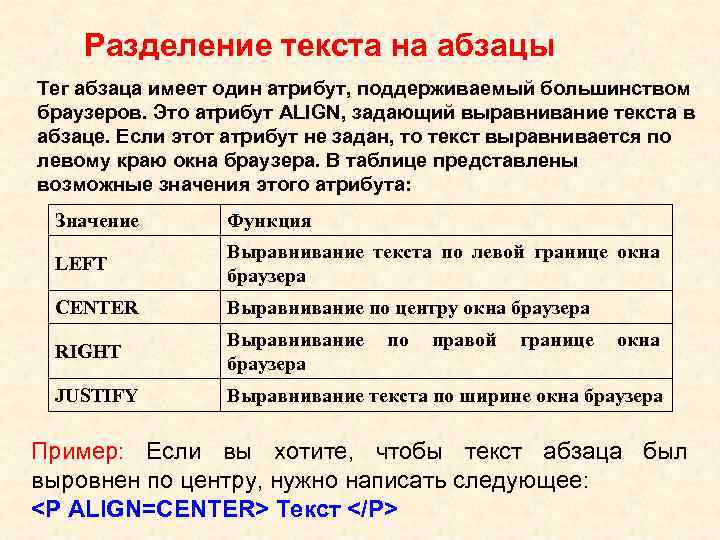 Разделение текста на абзацы

Тег абзаца имеет один атрибут, поддерживаемый большинством браузеров. Это атрибут ALIGN, задающий выравнивание текста в абзаце. Если этот атрибут не задан, то текст выравнивается по левому краю окна браузера. В таблице представлены возможные значения этого атрибута:

| Значение | Функция |
|---|---|
| LEFT | Выравнивание текста по левой границе окна браузера |
| CENTER | Выравнивание по центру окна браузера |
| RIGHT | Выравнивание по правой границе окна браузера |
| JUSTIFY | Выравнивание текста по ширине окна браузера |

Пример: Если вы хотите, чтобы текст абзаца был выровнен по центру, нужно написать следующее:
<P ALIGN=CENTER> Текст </P>